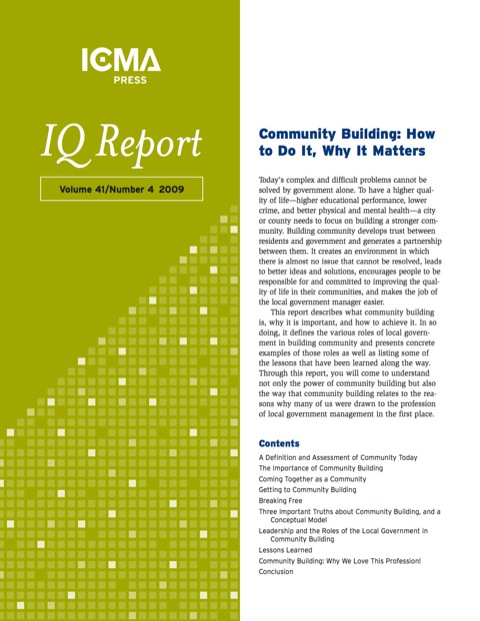 ICMA
PRESS

IQ Report

Volume 41/Number 4 2009

Community Building: How to Do It, Why It Matters

Today's complex and difficult problems cannot be solved by government alone. To have a higher quality of life—higher educational performance, lower crime, and better physical and mental health—a city or county needs to focus on building a stronger community. Building community develops trust between residents and government and generates a partnership between them. It creates an environment in which there is almost no issue that cannot be resolved, leads to better ideas and solutions, encourages people to be responsible for and committed to improving the quality of life in their communities, and makes the job of the local government manager easier.

This report describes what community building is, why it is important, and how to achieve it. In so doing, it defines the various roles of local government in building community and presents concrete examples of those roles as well as listing some of the lessons that have been learned along the way. Through this report, you will come to understand not only the power of community building but also the way that community building relates to the reasons why many of us were drawn to the profession of local government management in the first place.

Contents

A Definition and Assessment of Community Today
The Importance of Community Building
Coming Together as a Community
Getting to Community Building
Breaking Free
Three Important Truths about Community Building, and a Conceptual Model
Leadership and the Roles of the Local Government in Community Building
Lessons Learned
Community Building: Why We Love This Profession!
Conclusion